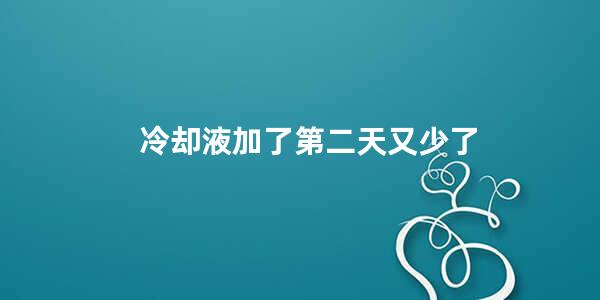 冷却液加了第二天又少了